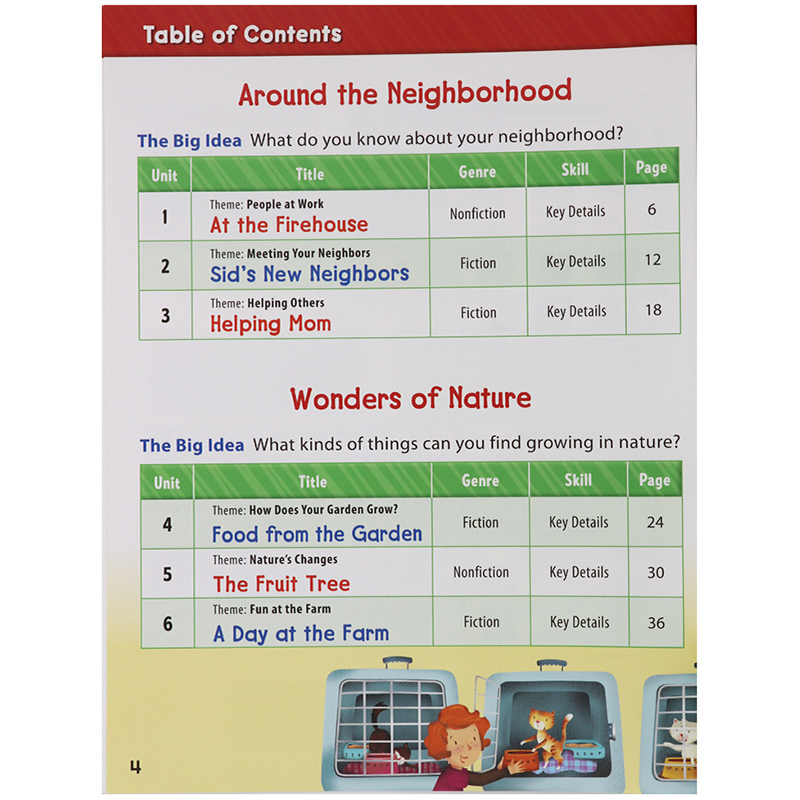 Table of Contents

Around the Neighborhood

The Big Idea What do you know about your neighborhood?

| Unit | Title | Genre | Skill | Page |
|---|---|---|---|---|
| 1 | Theme: People at Work At the Firehouse | Nonfiction | Key Details | 6 |
| 2 | Theme: Meeting Your Neighbors Sid's New Neighbors | Fiction | Key Details | 12 |
| 3 | Theme: Helping Others Helping Mom | Fiction | Key Details | 18 |

Wonders of Nature

The Big Idea What kinds of things can you find growing in nature?

| Unit | Title | Genre | Skill | Page |
|---|---|---|---|---|
| 4 | Theme: How Does Your Garden Grow? Food from the Garden | Fiction | Key Details | 24 |
| 5 | Theme: Nature's Changes The Fruit Tree | Nonfiction | Key Details | 30 |
| 6 | Theme: Fun at the Farm A Day at the Farm | Fiction | Key Details | 36 |

4